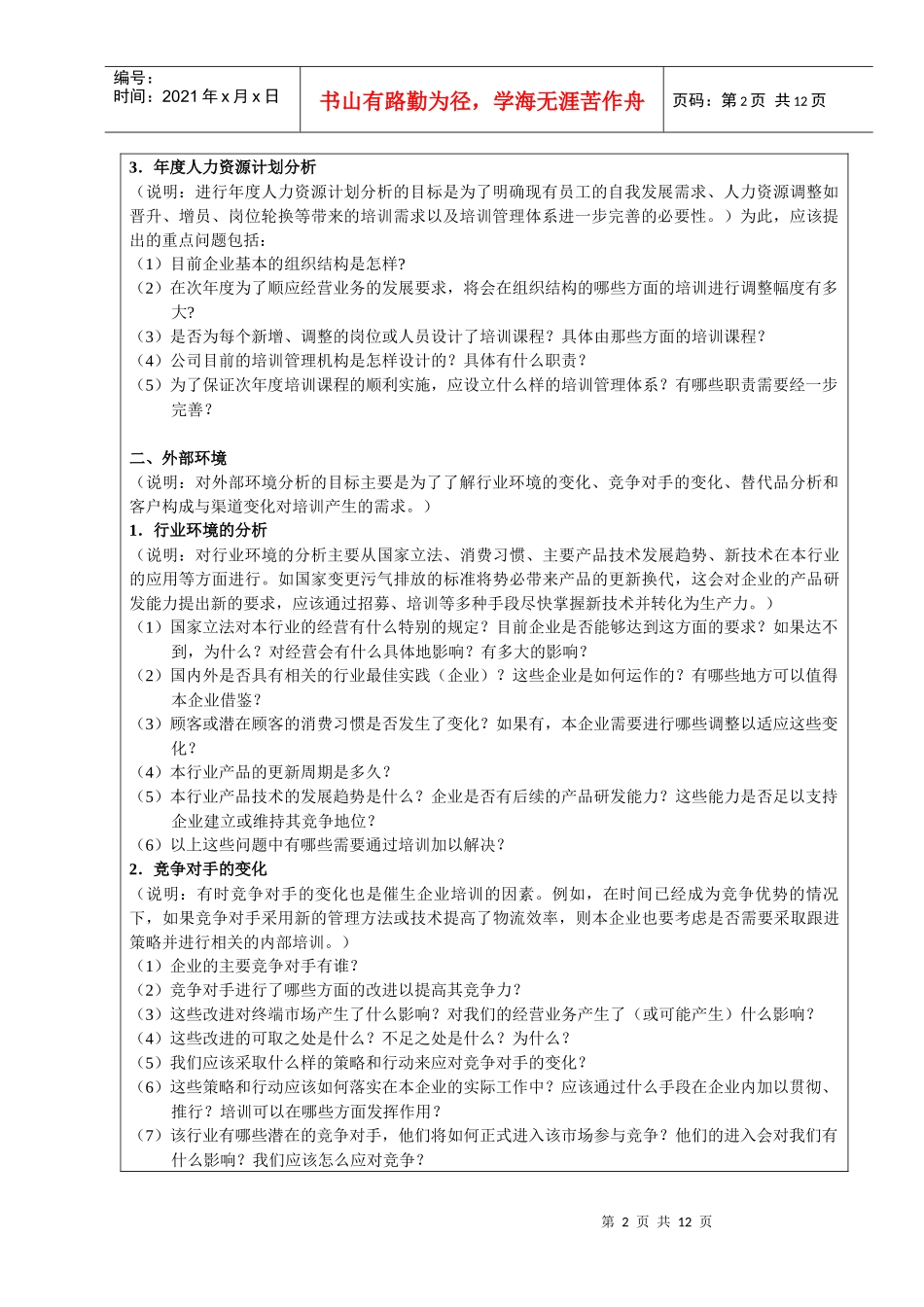 编号：
时间：2021 年 x 月 x 日

书山有路勤为径，学海无涯苦作舟

页码：第 2 页 共 12 页

3．年度人力资源计划分析
（说明：进行年度人力资源计划分析的目标是为了明确现有员工的自我发展需求、人力资源调整如晋升、增员、岗位轮换等带来的培训需求以及培训管理体系进一步完善的必要性。）为此，应该提出的重点问题包括：
（1）目前企业基本的组织结构是怎样?
（2）在次年度为了顺应经营业务的发展要求，将会在组织结构的哪些方面的培训进行调整幅度有多大?
（3）是否为每个新增、调整的岗位或人员设计了培训课程？具体由那些方面的培训课程？
（4）公司目前的培训管理机构是怎样设计的？具体有什么职责？
（5）为了保证次年度培训课程的顺利实施，应设立什么样的培训管理体系？有哪些职责需要经一步完善？

二、外部环境
（说明：对外部环境分析的目标主要是为了了解行业环境的变化、竞争对手的变化、替代品分析和客户构成与渠道变化对培训产生的需求。）
1．行业环境的分析
（说明：对行业环境的分析主要从国家立法、消费习惯、主要产品技术发展趋势、新技术在本行业的应用等方面进行。如国家变更污气排放的标准将势必带来产品的更新换代，这会对企业的产品研发能力提出新的要求，应该通过招募、培训等多种手段尽快掌握新技术并转化为生产力。）
（1）国家立法对本行业的经营有什么特别的规定？目前企业是否能够达到这方面的要求？如果达不到，为什么？对经营会有什么具体地影响？有多大的影响？
（2）国内外是否具有相关的行业最佳实践（企业）？这些企业是如何运作的？有哪些地方可以值得本企业借鉴？
（3）顾客或潜在顾客的消费习惯是否发生了变化？如果有，本企业需要进行哪些调整以适应这些变化？
（4）本行业产品的更新周期是多久？
（5）本行业产品技术的发展趋势是什么？企业是否有后续的产品研发能力？这些能力是否足以支持企业建立或维持其竞争地位？
（6）以上这些问题中有哪些需要通过培训加以解决？
2．竞争对手的变化
（说明：有时竞争对手的变化也是催生企业培训的因素。例如，在时间已经成为竞争优势的情况下，如果竞争对手采用新的管理方法或技术提高了物流效率，则本企业也要考虑是否需要采取跟进策略并进行相关的内部培训。）
（1）企业的主要竞争对手有谁?
（2）竞争对手进行了哪些方面的改进以提高其竞争力?
（3）这些改进对终端市场产生了什么影响？对我们的经营业务产生了（或可能产生）什么影响？
（4）这些改进的可取之处是什么？不足之处是什么？为什么？
（5）我们应该采取什么样的策略和行动来应对竞争对手的变化？
（6）这些策略和行动应该如何落实在本企业的实际工作中？应该通过什么手段在企业内加以贯彻、推行？培训可以在哪些方面发挥作用？
（7）该行业有哪些潜在的竞争对手，他们将如何正式进入该市场参与竞争？他们的进入会对我们有什么影响？我们应该怎么应对竞争？

第 2 页 共 12 页